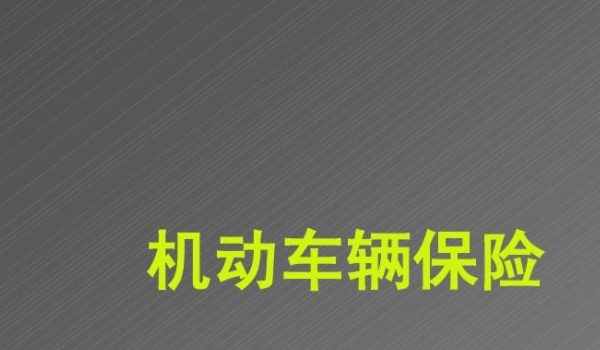 机动车辆保险